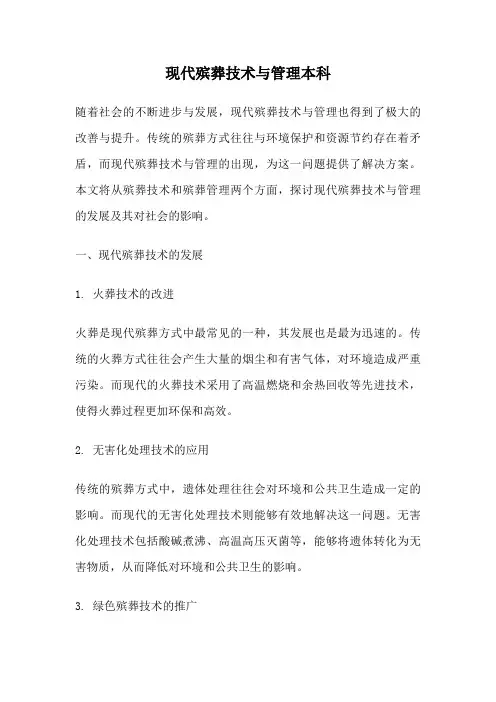 现代殡葬技术与管理本科

随着社会的不断进步与发展，现代殡葬技术与管理也得到了极大的改善与提升。传统的殡葬方式往往与环境保护和资源节约存在着矛盾，而现代殡葬技术与管理的出现，为这一问题提供了解决方案。本文将从殡葬技术和殡葬管理两个方面，探讨现代殡葬技术与管理的发展及其对社会的影响。

一、现代殡葬技术的发展

1. 火葬技术的改进

火葬是现代殡葬方式中最常见的一种，其发展也是最为迅速的。传统的火葬方式往往会产生大量的烟尘和有害气体，对环境造成严重污染。而现代的火葬技术采用了高温燃烧和余热回收等先进技术，使得火葬过程更加环保和高效。

2. 无害化处理技术的应用

传统的殡葬方式中，遗体处理往往会对环境和公共卫生造成一定的影响。而现代的无害化处理技术则能够有效地解决这一问题。无害化处理技术包括酸碱煮沸、高温高压灭菌等，能够将遗体转化为无害物质，从而降低对环境和公共卫生的影响。

3. 绿色殡葬技术的推广